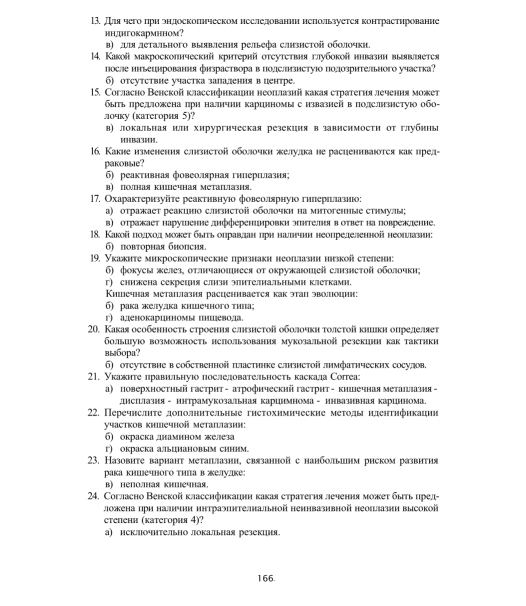 13. Для чего при эндоскопическом исследовании используется контрастирование индигокармином?
в) для детального выявления рельефа слизистой оболочки.
14. Какой макроскопический критерий отсутствия глубокой инвазии выявляется после инъецирования физраствора в подслизистую подозрительного участка?
б) отсутствие участка западения в центре.
15. Согласно Венской классификации неоплазий какая стратегия лечения может быть предложена при наличии карциномы с извазией в подслизистую оболочку (категория 5)?
в) локальная или хирургическая резекция в зависимости от глубины инвазии.
16. Какие изменения слизистой оболочки желудка не расцениваются как предраковые?
б) реактивная фовеолярная гиперплазия;
в) полная кишечная метаплазия.
17. Охарактеризуйте реактивную фовеолярную гиперплазию:
а) отражает реакцию слизистой оболочки на митогенные стимулы;
в) отражает нарушение дифференцировки эпителия в ответ на повреждение.
18. Какой подход может быть оправдан при наличии неопределенной неоплазии:
б) повторная биопсия.
19. Укажите микроскопические признаки неоплазии низкой степени:
б) фокусы желез, отличающиеся от окружающей слизистой оболочки;
г) снижена секреция слизи эпителиальными клетками.
Кишечная метаплазия расценивается как этап эволюции:
б) рака желудка кишечного типа;
г) аденокарциномы пищевода.
20. Какая особенность строения слизистой оболочки толстой кишки определяет большую возможность использования мукозальной резекции как тактики выбора?
б) отсутствие в собственной пластинке слизистой лимфатических сосудов.
21. Укажите правильную последовательность каскада Correa:
а) поверхностный гастрит - атрофический гастрит - кишечная метаплазия - дисплазия - интрамукозальная карцинома - инвазивная карцинома.
22. Перечислите дополнительные гистохимические методы идентификации участков кишечной метаплазии:
б) окраска диамином железа
г) окраска альциановым синим.
23. Назовите вариант метаплазии, связанной с наибольшим риском развития рака кишечного типа в желудке:
в) неполная кишечная.
24. Согласно Венской классификации какая стратегия лечения может быть предложена при наличии интраэпителиальной неинвазивной неоплазии высокой степени (категория 4)?
а) исключительно локальная резекция.

166.